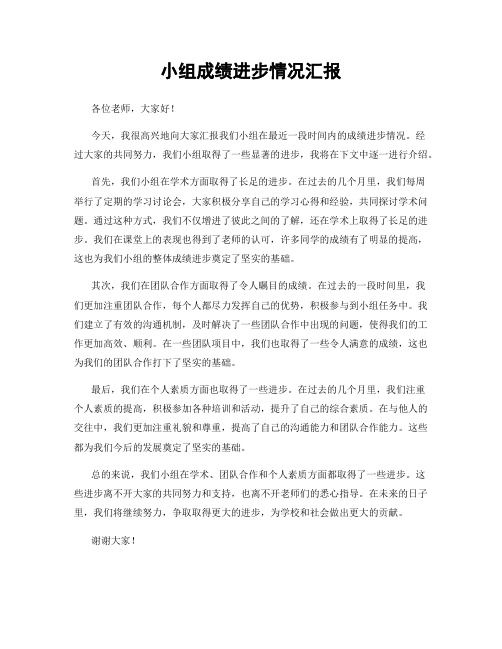 小组成绩进步情况汇报

各位老师，大家好！

今天，我很高兴地向大家汇报我们小组在最近一段时间内的成绩进步情况。经过大家的共同努力，我们小组取得了一些显著的进步，我将在下文中逐一进行介绍。

首先，我们小组在学术方面取得了长足的进步。在过去的几个月里，我们每周举行了定期的学习讨论会，大家积极分享自己的学习心得和经验，共同探讨学术问题。通过这种方式，我们不仅增进了彼此之间的了解，还在学术上取得了长足的进步。我们在课堂上的表现也得到了老师的认可，许多同学的成绩有了明显的提高，这也为我们小组的整体成绩进步奠定了坚实的基础。

其次，我们在团队合作方面取得了令人瞩目的成绩。在过去的一段时间里，我们更加注重团队合作，每个人都尽力发挥自己的优势，积极参与到小组任务中。我们建立了有效的沟通机制，及时解决了一些团队合作中出现的问题，使得我们的工作更加高效、顺利。在一些团队项目中，我们也取得了一些令人满意的成绩，这也为我们的团队合作打下了坚实的基础。

最后，我们在个人素质方面也取得了一些进步。在过去的几个月里，我们注重个人素质的提高，积极参加各种培训和活动，提升了自己的综合素质。在与他人的交往中，我们更加注重礼貌和尊重，提高了自己的沟通能力和团队合作能力。这些都为我们今后的发展奠定了坚实的基础。

总的来说，我们小组在学术、团队合作和个人素质方面都取得了一些进步。这些进步离不开大家的共同努力和支持，也离不开老师们的悉心指导。在未来的日子里，我们将继续努力，争取取得更大的进步，为学校和社会做出更大的贡献。

谢谢大家！